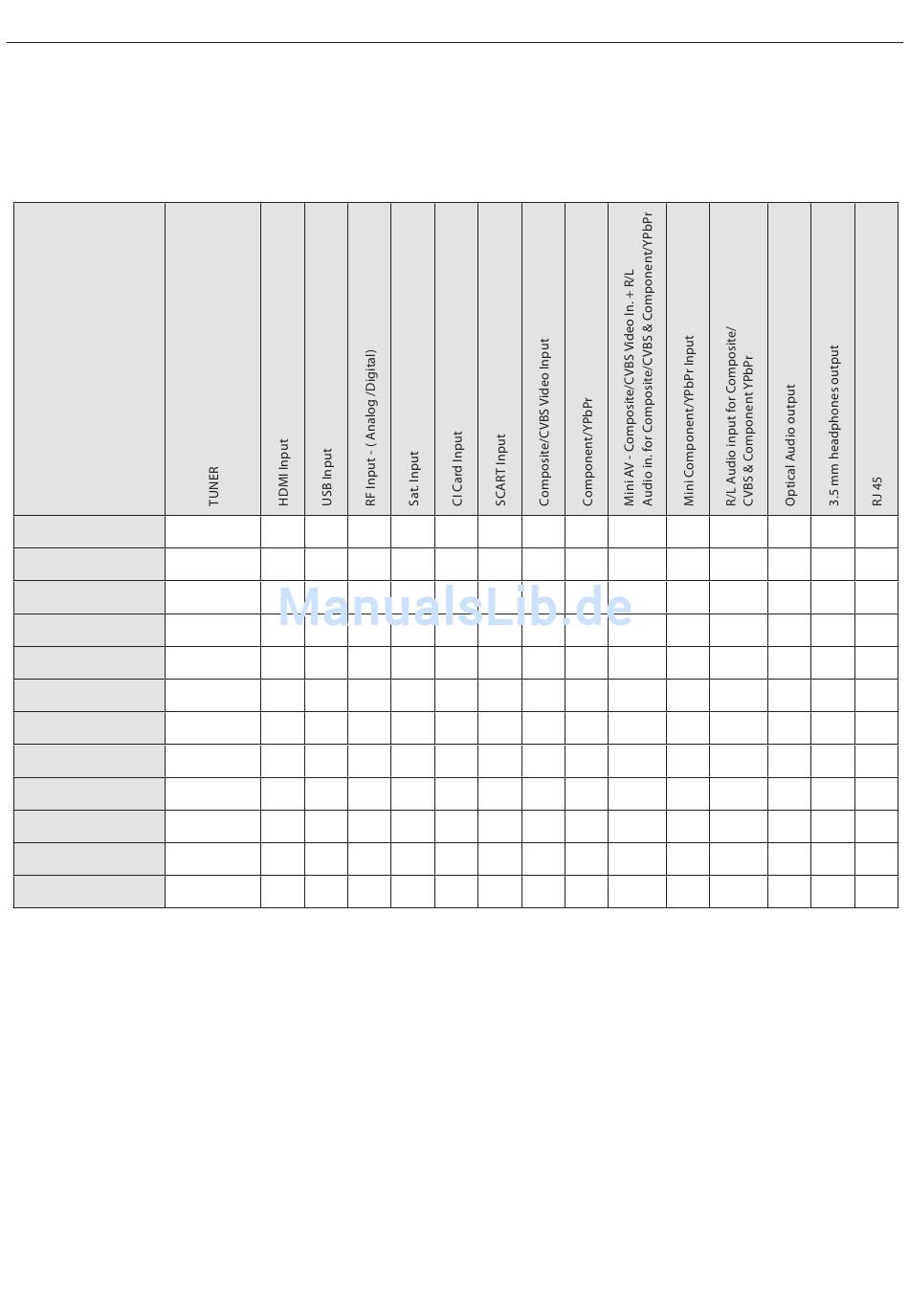 | | TUNER | HDMI Input | USB Input | RF Input - ( Analog /Digital) | Sat. Input | CI Card Input | SCART Input | Composite/CVBS Video Input | Component/YPbPr | Mini AV - Composite/CVBS Video In. + R/L Audio in. for Composite/CVBS & Component/YPbPr | Mini Component/YPbPr Input | R/L Audio input for Composite/ CVBS & Component YPbPr | Optical Audio output | 3.5 mm headphones output | RJ 45 |
|---|---|---|---|---|---|---|---|---|---|---|---|---|---|---|---|
| | | | | | | | | | | | | | | | |
| | | | | | | | | | | | | | | | |
| | | | | | | | | | | | | | | | |
| | | | | | | | | | | | | | | | |
| | | | | | | | | | | | | | | | |
| | | | | | | | | | | | | | | | |
| | | | | | | | | | | | | | | | |
| | | | | | | | | | | | | | | | |
| | | | | | | | | | | | | | | | |
| | | | | | | | | | | | | | | | |
| | | | | | | | | | | | | | | | |
| | | | | | | | | | | | | | | | |

ManualsLib.de